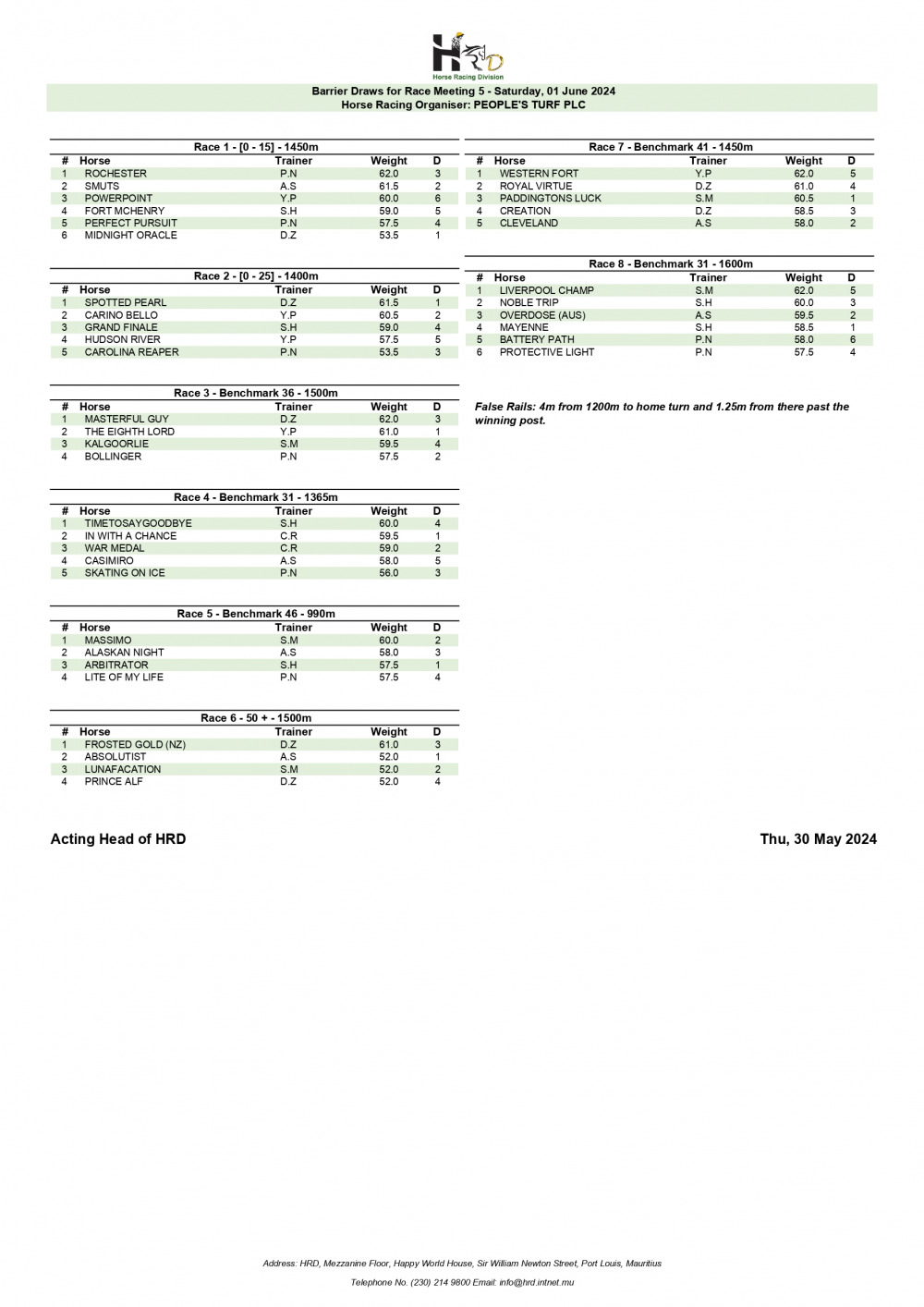 HRD
Horse Racing Division

Barrier Draws for Race Meeting 5 - Saturday, 01 June 2024
Horse Racing Organiser: PEOPLE'S TURF PLC

Race 1 - [0 - 15] - 1450m

| # | Horse | Trainer | Weight | D |
|---|---|---|---|---|
| 1 | ROCHESTER | P.N | 62.0 | 3 |
| 2 | SMUTS | A.S | 61.5 | 2 |
| 3 | POWERPOINT | Y.P | 60.0 | 6 |
| 4 | FORT MCHENRY | S.H | 59.0 | 5 |
| 5 | PERFECT PURSUIT | P.N | 57.5 | 4 |
| 6 | MIDNIGHT ORACLE | D.Z | 53.5 | 1 |

Race 2 - [0 - 25] - 1400m

| # | Horse | Trainer | Weight | D |
|---|---|---|---|---|
| 1 | SPOTTED PEARL | D.Z | 61.5 | 1 |
| 2 | CARINO BELLO | Y.P | 60.5 | 2 |
| 3 | GRAND FINALE | S.H | 59.0 | 4 |
| 4 | HUDSON RIVER | Y.P | 57.5 | 5 |
| 5 | CAROLINA REAPER | P.N | 53.5 | 3 |

Race 3 - Benchmark 36 - 1500m

| # | Horse | Trainer | Weight | D |
|---|---|---|---|---|
| 1 | MASTERFUL GUY | D.Z | 62.0 | 3 |
| 2 | THE EIGHTH LORD | Y.P | 61.0 | 1 |
| 3 | KALGOORLIE | S.M | 59.5 | 4 |
| 4 | BOLLINGER | P.N | 57.5 | 2 |

Race 4 - Benchmark 31 - 1365m

| # | Horse | Trainer | Weight | D |
|---|---|---|---|---|
| 1 | TIMETOSAYGOODBYE | S.H | 60.0 | 4 |
| 2 | IN WITH A CHANCE | C.R | 59.5 | 1 |
| 3 | WAR MEDAL | C.R | 59.0 | 2 |
| 4 | CASIMIRO | A.S | 58.0 | 5 |
| 5 | SKATING ON ICE | P.N | 56.0 | 3 |

Race 5 - Benchmark 46 - 990m

| # | Horse | Trainer | Weight | D |
|---|---|---|---|---|
| 1 | MASSIMO | S.M | 60.0 | 2 |
| 2 | ALASKAN NIGHT | A.S | 58.0 | 3 |
| 3 | ARBITRATOR | S.H | 57.5 | 1 |
| 4 | LITE OF MY LIFE | P.N | 57.5 | 4 |

Race 6 - 50 + - 1500m

| # | Horse | Trainer | Weight | D |
|---|---|---|---|---|
| 1 | FROSTED GOLD (NZ) | D.Z | 61.0 | 3 |
| 2 | ABSOLUTIST | A.S | 52.0 | 1 |
| 3 | LUNAFACATION | S.M | 52.0 | 2 |
| 4 | PRINCE ALF | D.Z | 52.0 | 4 |

Race 7 - Benchmark 41 - 1450m

| # | Horse | Trainer | Weight | D |
|---|---|---|---|---|
| 1 | WESTERN FORT | Y.P | 62.0 | 5 |
| 2 | ROYAL VIRTUE | D.Z | 61.0 | 4 |
| 3 | PADDINGTONS LUCK | S.M | 60.5 | 1 |
| 4 | CREATION | D.Z | 58.5 | 3 |
| 5 | CLEVELAND | A.S | 58.0 | 2 |

Race 8 - Benchmark 31 - 1600m

| # | Horse | Trainer | Weight | D |
|---|---|---|---|---|
| 1 | LIVERPOOL CHAMP | S.M | 62.0 | 5 |
| 2 | NOBLE TRIP | S.H | 60.0 | 3 |
| 3 | OVERDOSE (AUS) | A.S | 59.5 | 2 |
| 4 | MAYENNE | S.H | 58.5 | 1 |
| 5 | BATTERY PATH | P.N | 58.0 | 6 |
| 6 | PROTECTIVE LIGHT | P.N | 57.5 | 4 |

False Rails: 4m from 1200m to home turn and 1.25m from there past the winning post.

Acting Head of HRD

Thu, 30 May 2024

Address: HRD, Mezzanine Floor, Happy World House, Sir William Newton Street, Port Louis, Mauritius

Telephone No. (230) 214 9800 Email: info@hrd.intnet.mu